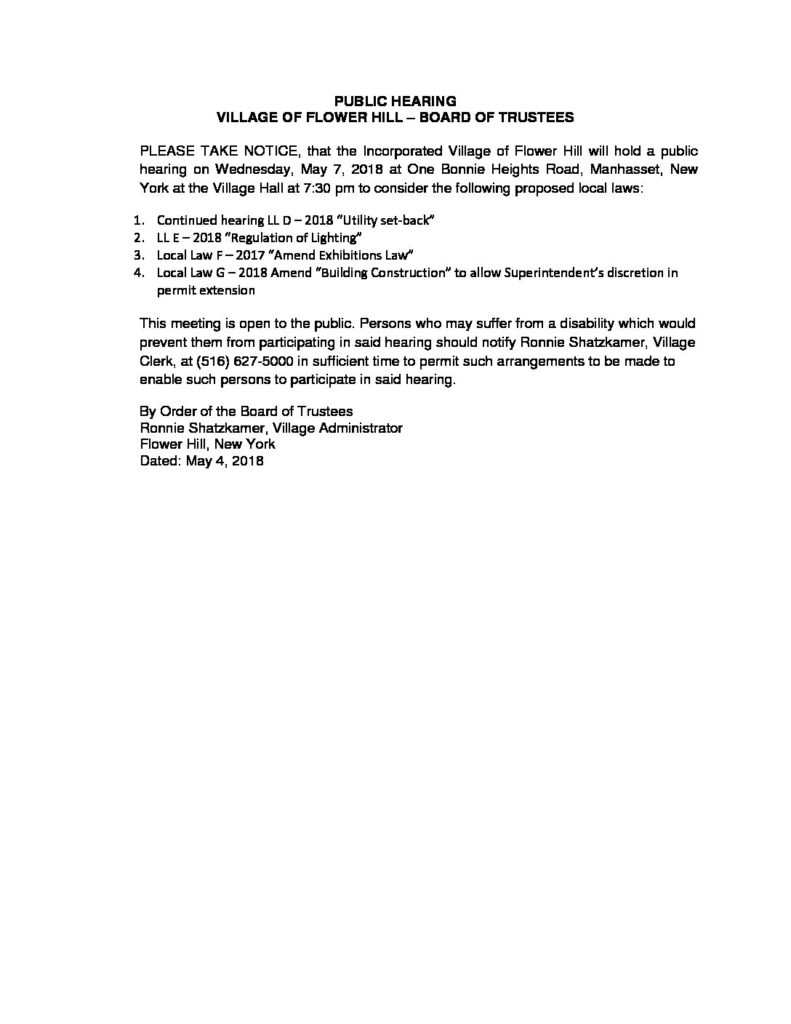 PUBLIC HEARING
VILLAGE OF FLOWER HILL – BOARD OF TRUSTEES

PLEASE TAKE NOTICE, that the Incorporated Village of Flower Hill will hold a public hearing on Wednesday, May 7, 2018 at One Bonnie Heights Road, Manhasset, New York at the Village Hall at 7:30 pm to consider the following proposed local laws:

1. Continued hearing LL D – 2018 "Utility set-back"
2. LL E – 2018 "Regulation of Lighting"
3. Local Law F – 2017 "Amend Exhibitions Law"
4. Local Law G – 2018 Amend "Building Construction" to allow Superintendent's discretion in permit extension

This meeting is open to the public. Persons who may suffer from a disability which would prevent them from participating in said hearing should notify Ronnie Shatzkamer, Village Clerk, at (516) 627-5000 in sufficient time to permit such arrangements to be made to enable such persons to participate in said hearing.

By Order of the Board of Trustees
Ronnie Shatzkamer, Village Administrator
Flower Hill, New York
Dated: May 4, 2018